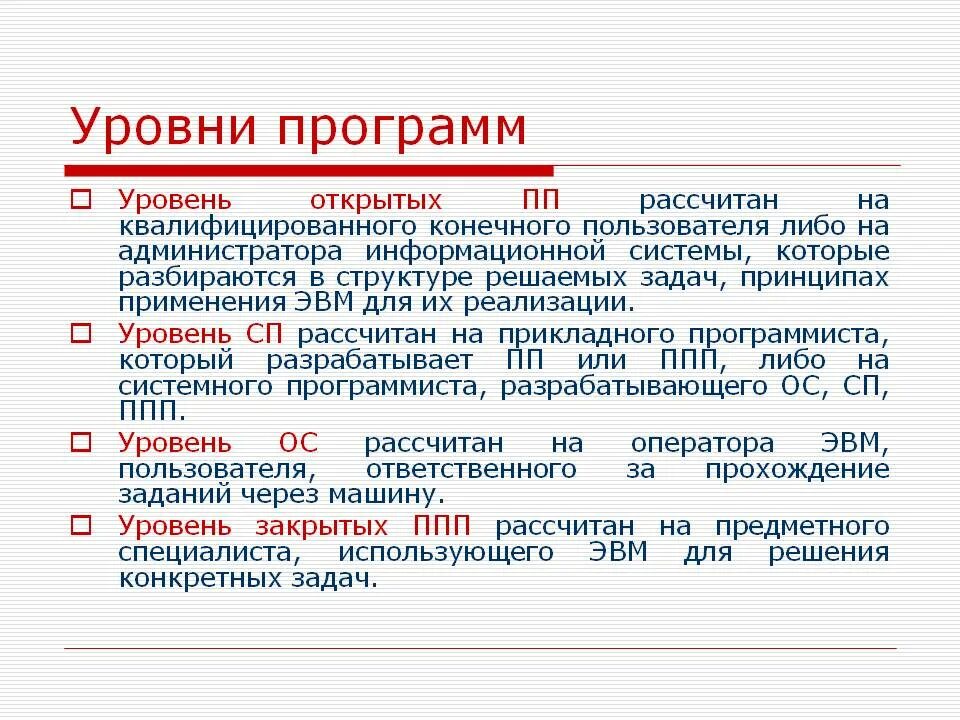 Уровни программ

Уровень открытых ПП рассчитан на квалифицированного конечного пользователя либо на администратора информационной системы, которые разбираются в структуре решаемых задач, принципах применения ЭВМ для их реализации.

Уровень СП рассчитан на прикладного программиста, который разрабатывает ПП или ППП, либо на системного программиста, разрабатывающего ОС, СП, ППП.

Уровень ОС рассчитан на оператора ЭВМ, пользователя, ответственного за прохождение заданий через машину.

Уровень закрытых ППП рассчитан на предметного специалиста, использующего ЭВМ для решения конкретных задач.